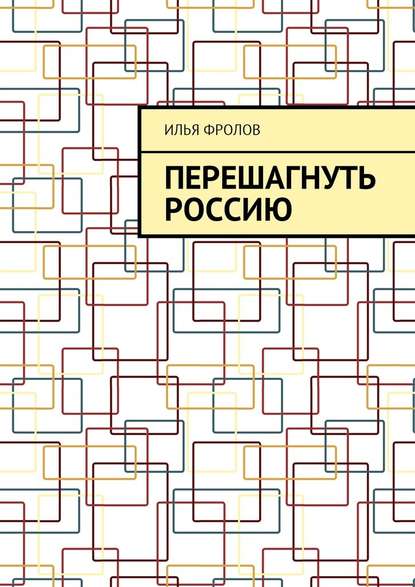 ИЛЬЯ ФРОЛОВ

ПЕРЕШАГНУТЬ РОССИЮ